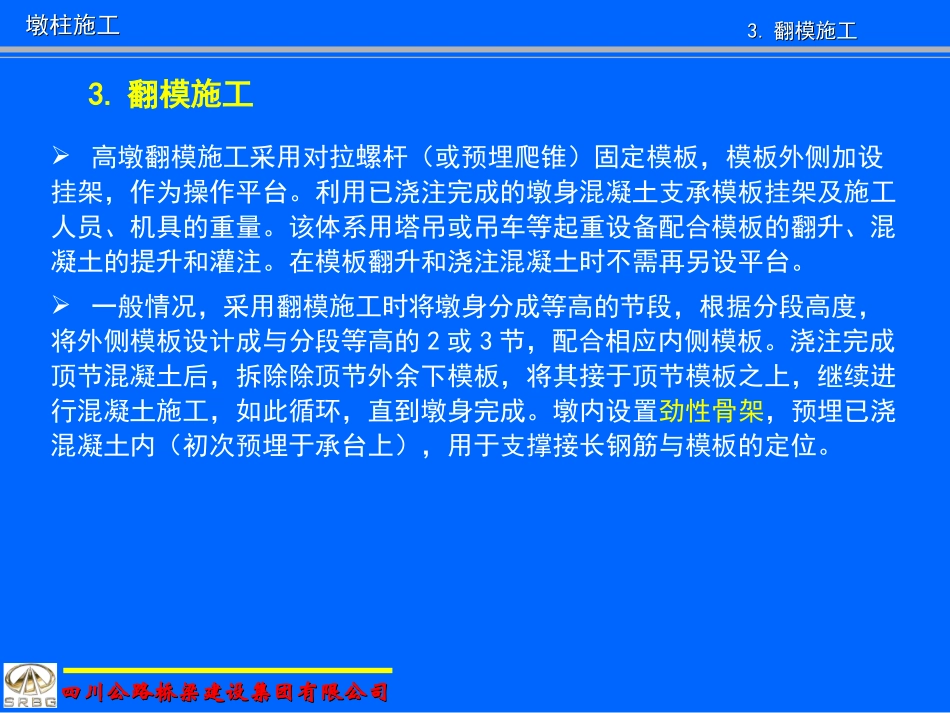 墩柱施工

3. 翻模施工

3. 翻模施工

➢ 高墩翻模施工采用对拉螺杆（或预埋爬锥）固定模板，模板外侧加设挂架，作为操作平台。利用已浇注完成的墩身混凝土支承模板挂架及施工人员、机具的重量。该体系用塔吊或吊车等起重设备配合模板的翻升、混凝土的提升和灌注。在模板翻升和浇注混凝土时不需再另设平台。

➢ 一般情况，采用翻模施工时将墩身分成等高的节段，根据分段高度，将外侧模板设计成与分段等高的 2 或 3 节，配合相应内侧模板。浇注完成顶节混凝土后，拆除除顶节外余下模板，将其接于顶节模板之上，继续进行混凝土施工，如此循环，直到墩身完成。墩内设置劲性骨架，预埋已浇混凝土内（初次预埋于承台上），用于支撑接长钢筋与模板的定位。

SRBG

四川公路桥梁建设集团有限公司